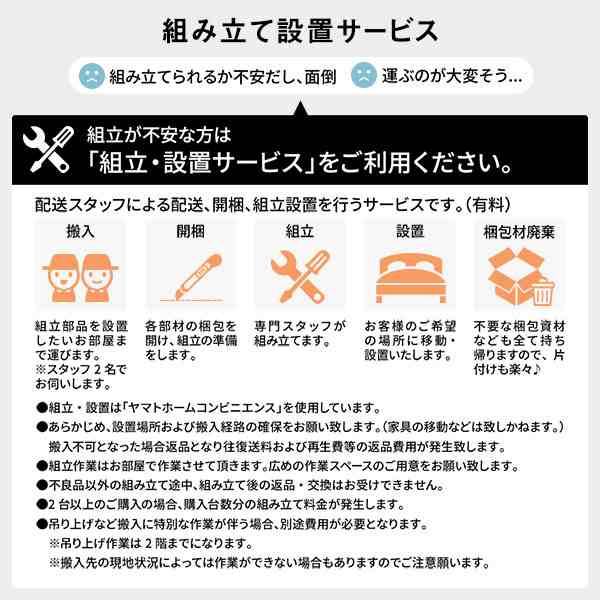 組み立て設置サービス

組み立てられるか不安だし、面倒

運ぶのが大変そう…

組立が不安な方は
「組立・設置サービス」をご利用ください。

配送スタッフによる配送、開梱、組立設置を行うサービスです。(有料)

搬入

組立部品を設置したいお部屋まで運びます。
※スタッフ２名でお伺いします。

開梱

各部材の梱包を開け、組立の準備をします。

組立

専門スタッフが組み立てます。

設置

お客様のご希望の場所に移動・設置いたします。

梱包材廃棄

不要な梱包資材なども全て持ち帰りますので、片付けも楽々♪

●組立・設置は「ヤマトホームコンビニエンス」を使用しています。
●あらかじめ、設置場所および搬入経路の確保をお願い致します。(家具の移動などは致しかねます。)
搬入不可となった場合返品となり往復送料および再生費等の返品費用が発生致します。
●組立作業はお部屋で作業させて頂きます。広めの作業スペースのご用意をお願い致します。
●不良品以外の組み立て途中、組み立て後の返品・交換はお受けできません。
●２台以上のご購入の場合、購入台数分の組み立て料金が発生します。
●吊り上げなど搬入に特別な作業が伴う場合、別途費用が必要となります。
※吊り上げ作業は２階までになります。
※搬入先の現地状況によっては作業ができない場合もありますのでご注意願います。